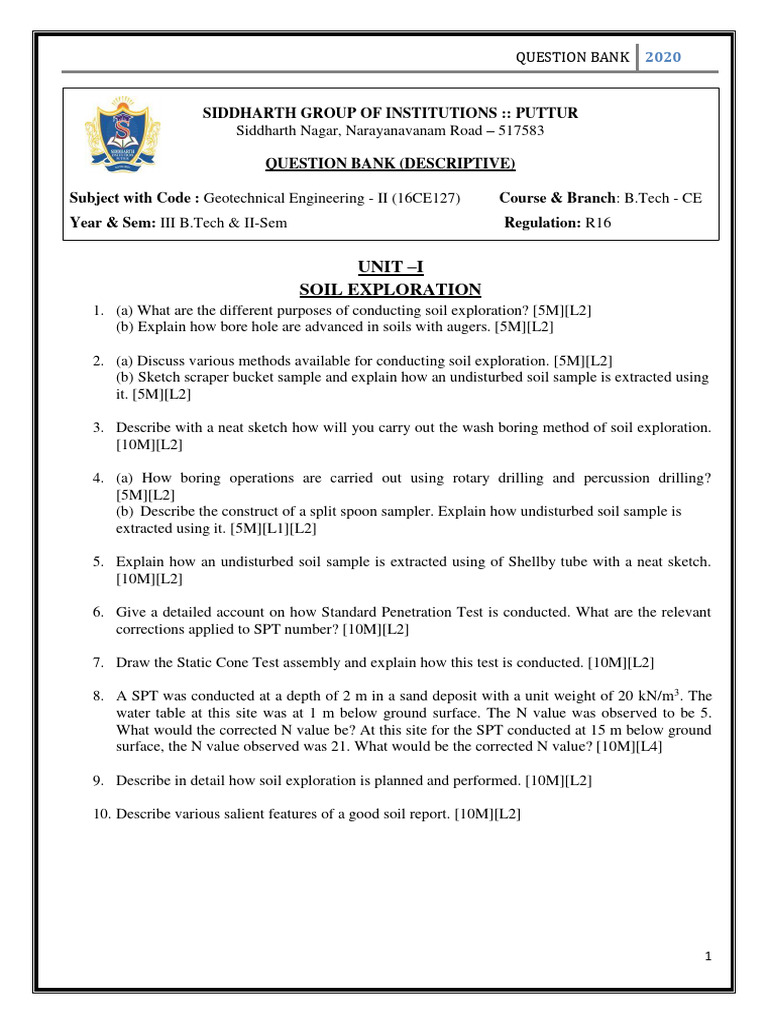 QUESTION BANK 2020

SIDDHARTH GROUP OF INSTITUTIONS :: PUTTUR
Siddharth Nagar, Narayanavanam Road – 517583

QUESTION BANK (DESCRIPTIVE)

Subject with Code : Geotechnical Engineering - II (16CE127) Course & Branch: B.Tech - CE
Year & Sem: III B.Tech & II-Sem Regulation: R16

UNIT –I
SOIL EXPLORATION

1. (a) What are the different purposes of conducting soil exploration? [5M][L2]
(b) Explain how bore hole are advanced in soils with augers. [5M][L2]

2. (a) Discuss various methods available for conducting soil exploration. [5M][L2]
(b) Sketch scraper bucket sample and explain how an undisturbed soil sample is extracted using it. [5M][L2]

3. Describe with a neat sketch how will you carry out the wash boring method of soil exploration. [10M][L2]

4. (a) How boring operations are carried out using rotary drilling and percussion drilling? [5M][L2]
(b) Describe the construct of a split spoon sampler. Explain how undisturbed soil sample is extracted using it. [5M][L1][L2]

5. Explain how an undisturbed soil sample is extracted using of Shellby tube with a neat sketch. [10M][L2]

6. Give a detailed account on how Standard Penetration Test is conducted. What are the relevant corrections applied to SPT number? [10M][L2]

7. Draw the Static Cone Test assembly and explain how this test is conducted. [10M][L2]

8. A SPT was conducted at a depth of 2 m in a sand deposit with a unit weight of 20 kN/m$^3$. The water table at this site was at 1 m below ground surface. The N value was observed to be 5. What would the corrected N value be? At this site for the SPT conducted at 15 m below ground surface, the N value observed was 21. What would be the corrected N value? [10M][L4]

9. Describe in detail how soil exploration is planned and performed. [10M][L2]

10. Describe various salient features of a good soil report. [10M][L2]

1